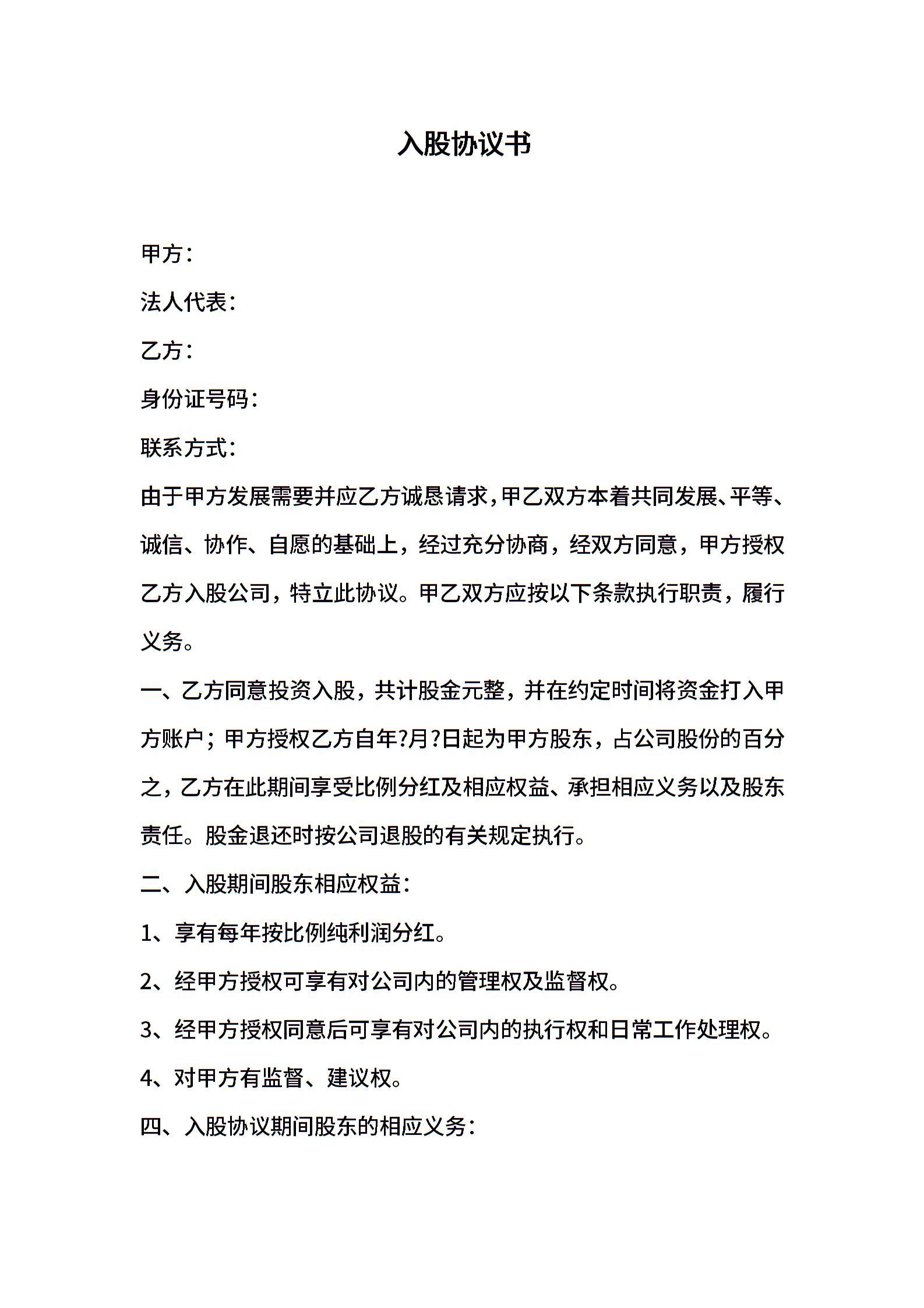 入股协议书

甲方：

法人代表：

乙方：

身份证号码：

联系方式：

由于甲方发展需要并应乙方诚恳请求，甲乙双方本着共同发展、平等、诚信、协作、自愿的基础上，经过充分协商，经双方同意，甲方授权乙方入股公司，特立此协议。甲乙双方应按以下条款执行职责，履行义务。

一、乙方同意投资入股，共计股金元整，并在约定时间将资金打入甲方账户；甲方授权乙方自年?月?日起为甲方股东，占公司股份的百分之，乙方在此期间享受比例分红及相应权益、承担相应义务以及股东责任。股金退还时按公司退股的有关规定执行。

二、入股期间股东相应权益：

1、享有每年按比例纯利润分红。

2、经甲方授权可享有对公司内的管理权及监督权。

3、经甲方授权同意后可享有对公司内的执行权和日常工作处理权。

4、对甲方有监督、建议权。

四、入股协议期间股东的相应义务：